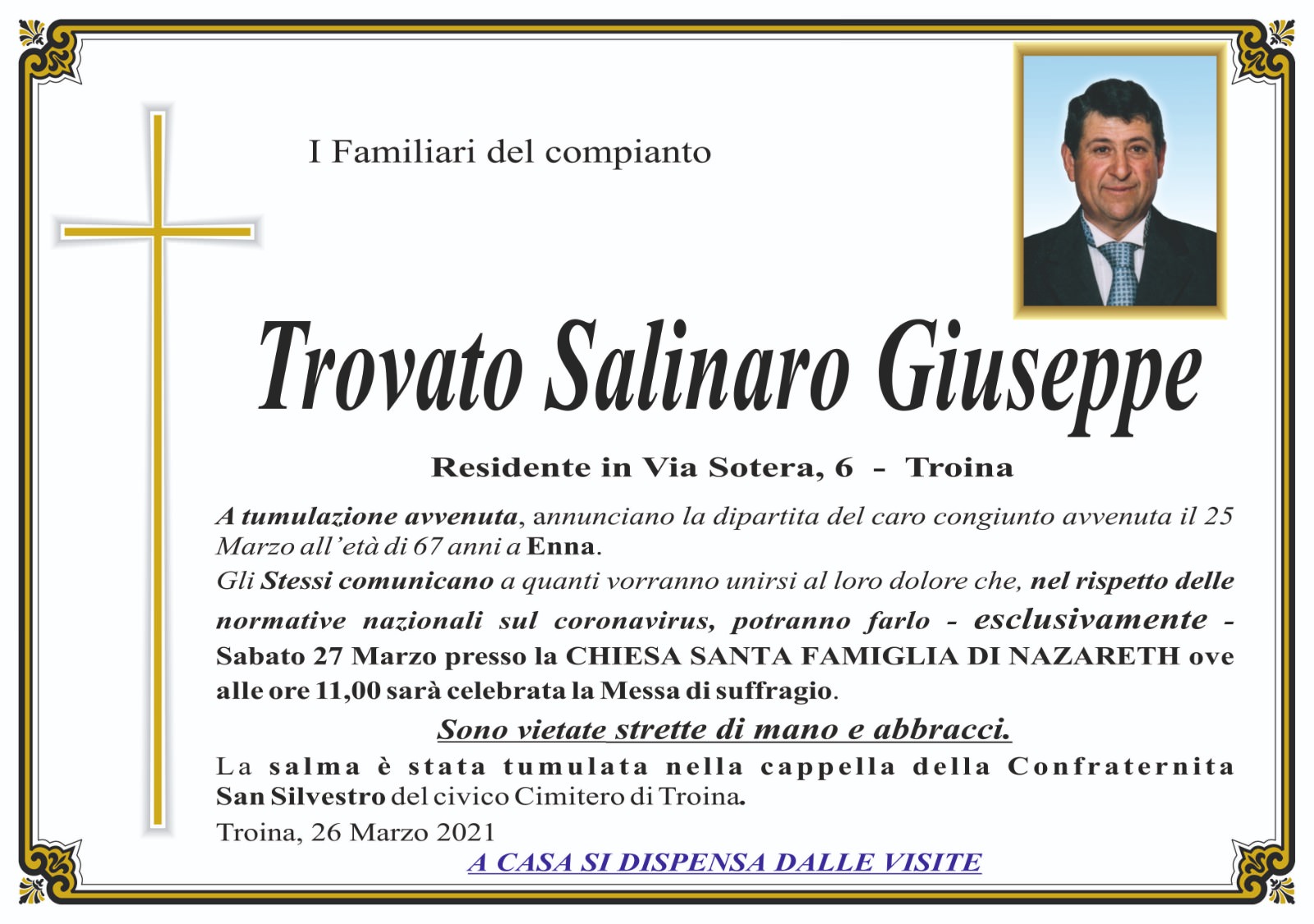 I Familiari del compianto

Trovato Salinaro Giuseppe

Residente in Via Sotera, 6 - Troina

A tumulazione avvenuta, annunciano la dipartita del caro congiunto avvenuta il 25 Marzo all'età di 67 anni a Enna.

Gli Stessi comunicano a quanti vorranno unirsi al loro dolore che, nel rispetto delle normative nazionali sul coronavirus, potranno farlo - esclusivamente - Sabato 27 Marzo presso la CHIESA SANTA FAMIGLIA DI NAZARETH ove alle ore 11,00 sarà celebrata la Messa di suffragio.

Sono vietate strette di mano e abbracci.

La salma è stata tumulata nella cappella della Confraternita San Silvestro del civico Cimitero di Troina.

Troina, 26 Marzo 2021

A CASA SI DISPENSA DALLE VISITE